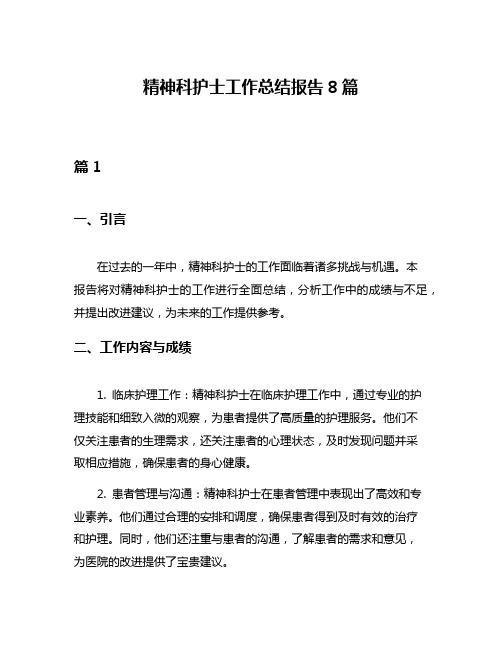 精神科护士工作总结报告 8 篇

篇 1

一、引言

在过去的一年中，精神科护士的工作面临着诸多挑战与机遇。本报告将对精神科护士的工作进行全面总结，分析工作中的成绩与不足，并提出改进建议，为未来的工作提供参考。

二、工作内容与成绩

1. 临床护理工作：精神科护士在临床护理工作中，通过专业的护理技能和细致入微的观察，为患者提供了高质量的护理服务。他们不仅关注患者的生理需求，还关注患者的心理状态，及时发现问题并采取相应措施，确保患者的身心健康。

2. 患者管理与沟通：精神科护士在患者管理中表现出了高效和专业素养。他们通过合理的安排和调度，确保患者得到及时有效的治疗和护理。同时，他们还注重与患者的沟通，了解患者的需求和意见，为医院的改进提供了宝贵建议。